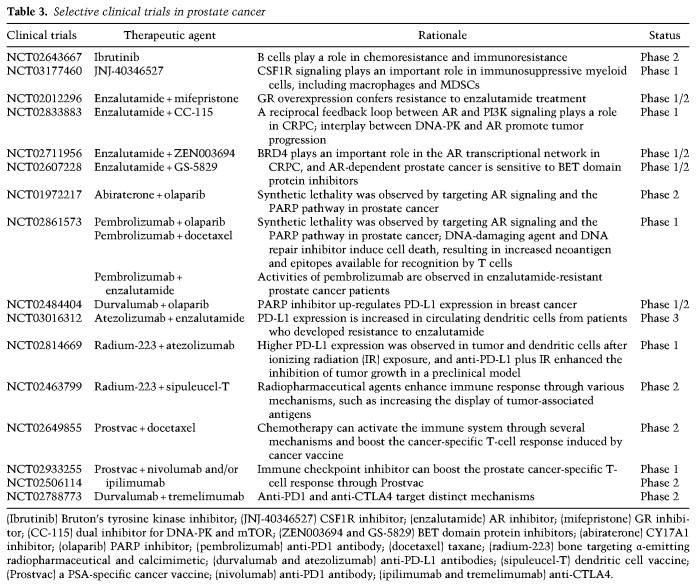 **Table 3.** *Selective clinical trials in prostate cancer*

| Clinical trials | Therapeutic agent | Rationale | Status |
|---|---|---|---|
| NCT02643667 | Ibrutinib | B cells play a role in chemoresistance and immunoresistance | Phase 2 |
| NCT03177460 | JNJ-40346527 | CSF1R signaling plays an important role in immunosuppressive myeloid cells, including macrophages and MDSCs | Phase 1 |
| NCT02012296 | Enzalutamide + mifepristone | GR overexpression confers resistance to enzalutamide treatment | Phase 1/2 |
| NCT02833883 | Enzalutamide + CC-115 | A reciprocal feedback loop between AR and PI3K signaling plays a role in CRPC; interplay between DNA-PK and AR promote tumor progression | Phase 1 |
| NCT02711956 | Enzalutamide + ZEN003694 | BRD4 plays an important role in the AR transcriptional network in CRPC, and AR-dependent prostate cancer is sensitive to BET domain protein inhibitors | Phase 1/2 |
| NCT02607228 | Enzalutamide + GS-5829 | | Phase 1/2 |
| NCT01972217 | Abiraterone + olaparib | Synthetic lethality was observed by targeting AR signaling and the PARP pathway in prostate cancer | Phase 2 |
| NCT02861573 | Pembrolizumab + olaparib Pembrolizumab + docetaxel | Synthetic lethality was observed by targeting AR signaling and the PARP pathway in prostate cancer; DNA-damaging agent and DNA repair inhibitor induce cell death, resulting in increased neoantigen and epitopes available for recognition by T cells | Phase 1 |
| | Pembrolizumab + enzalutamide | Activities of pembrolizumab are observed in enzalutamide-resistant prostate cancer patients | |
| NCT02484404 | Durvalumab + olaparib | PARP inhibitor up-regulates PD-L1 expression in breast cancer | Phase 1/2 |
| NCT03016312 | Atezolizumab + enzalutamide | PD-L1 expression is increased in circulating dendritic cells from patients who developed resistance to enzalutamide | Phase 3 |
| NCT02814669 | Radium-223 + atezolizumab | Higher PD-L1 expression was observed in tumor and dendritic cells after ionizing radiation (IR) exposure, and anti-PD-L1 plus IR enhanced the inhibition of tumor growth in a preclinical model | Phase 1 |
| NCT02463799 | Radium-223 + sipuleucel-T | Radiopharmaceutical agents enhance immune response through various mechanisms, such as increasing the display of tumor-associated antigens | Phase 2 |
| NCT02649855 | Prostvac + docetaxel | Chemotherapy can activate the immune system through several mechanisms and boost the cancer-specific T-cell response induced by cancer vaccine | Phase 2 |
| NCT02933255 | Prostvac + nivolumab and/or ipilimumab | Immune checkpoint inhibitor can boost the prostate cancer-specific T-cell response through Prostvac | Phase 1 |
| NCT02506114 | | | Phase 2 |
| NCT02788773 | Durvalumab + tremelimumab | Anti-PD1 and anti-CTLA4 target distinct mechanisms | Phase 2 |

(Ibrutinib) Bruton's tyrosine kinase inhibitor; (JNJ-40346527) CSF1R inhibitor; (enzalutamide) AR inhibitor; (mifepristone) GR inhibitor; (CC-115) dual inhibitor for DNA-PK and mTOR; (ZEN003694 and GS-5829) BET domain protein inhibitors; (abiraterone) CY17A1 inhibitor; (olaparib) PARP inhibitor; (pembrolizumab) anti-PD1 antibody; (docetaxel) taxane; (radium-223) bone targeting α-emitting radiopharmaceutical and calcimimetic; (durvalumab and atezolizumab) anti-PD-L1 antibodies; (sipuleucel-T) dendritic cell vaccine; (Prostvac) a PSA-specific cancer vaccine; (nivolumab) anti-PD1 antibody; (ipilimumab and tremelimumab) anti-CTLA4.